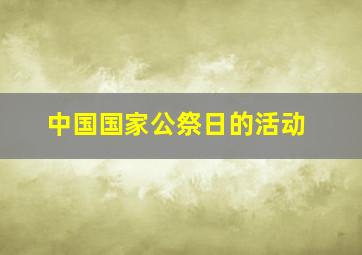 中国国家公祭日的活动